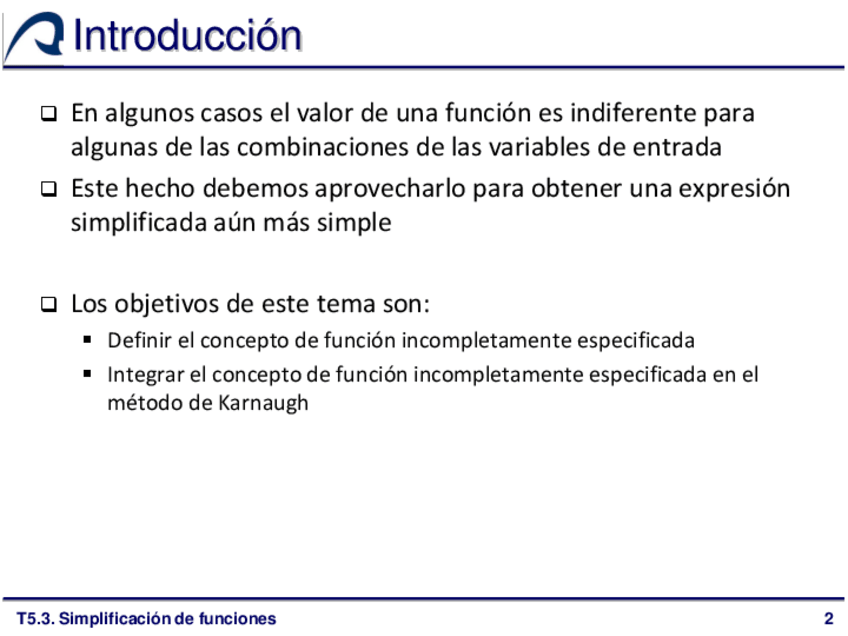 Introducción

❑ En algunos casos el valor de una función es indiferente para algunas de las combinaciones de las variables de entrada

❑ Este hecho debemos aprovecharlo para obtener una expresión simplificada aún más simple

❑ Los objetivos de este tema son:

▪ Definir el concepto de función incompletamente especificada

▪ Integrar el concepto de función incompletamente especificada en el método de Karnaugh

T5.3. Simplificación de funciones

2